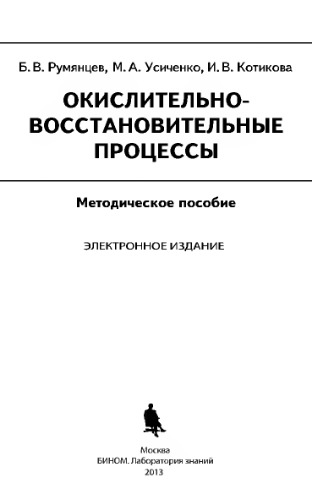 Б. В. Румянцев, М. А. Усиченко, И. В. Котикова

ОКИСЛИТЕЛЬНО-ВОССТАНОВИТЕЛЬНЫЕ ПРОЦЕССЫ

Методическое пособие

ЭЛЕКТРОННОЕ ИЗДАНИЕ

Москва
БИНОМ. Лаборатория знаний
2013